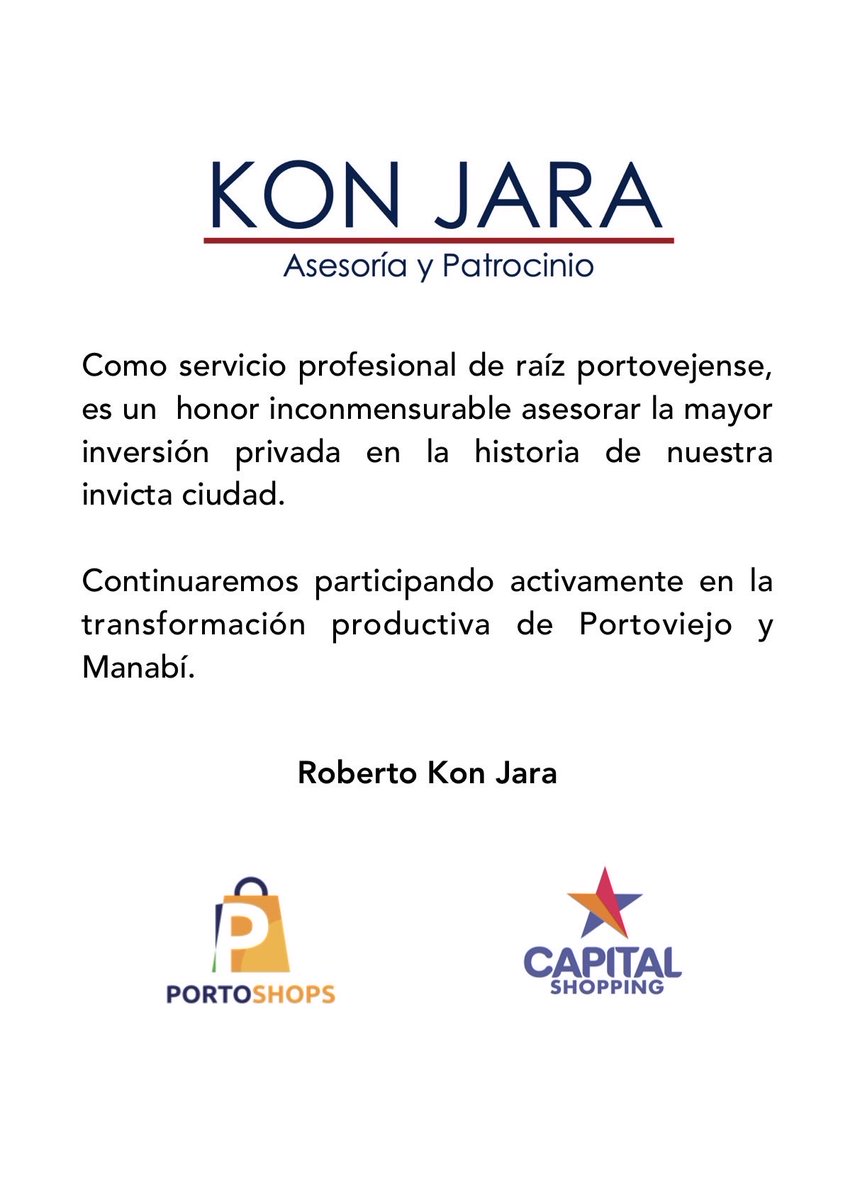 KON JARA
Asesoría y Patrocinio

Como servicio profesional de raíz portovejense, es un honor inconmensurable asesorar la mayor inversión privada en la historia de nuestra invicta ciudad.

Continuaremos participando activamente en la transformación productiva de Portoviejo y Manabí.

Roberto Kon Jara

P
PORTOSHOPS

CAPITAL
SHOPPING